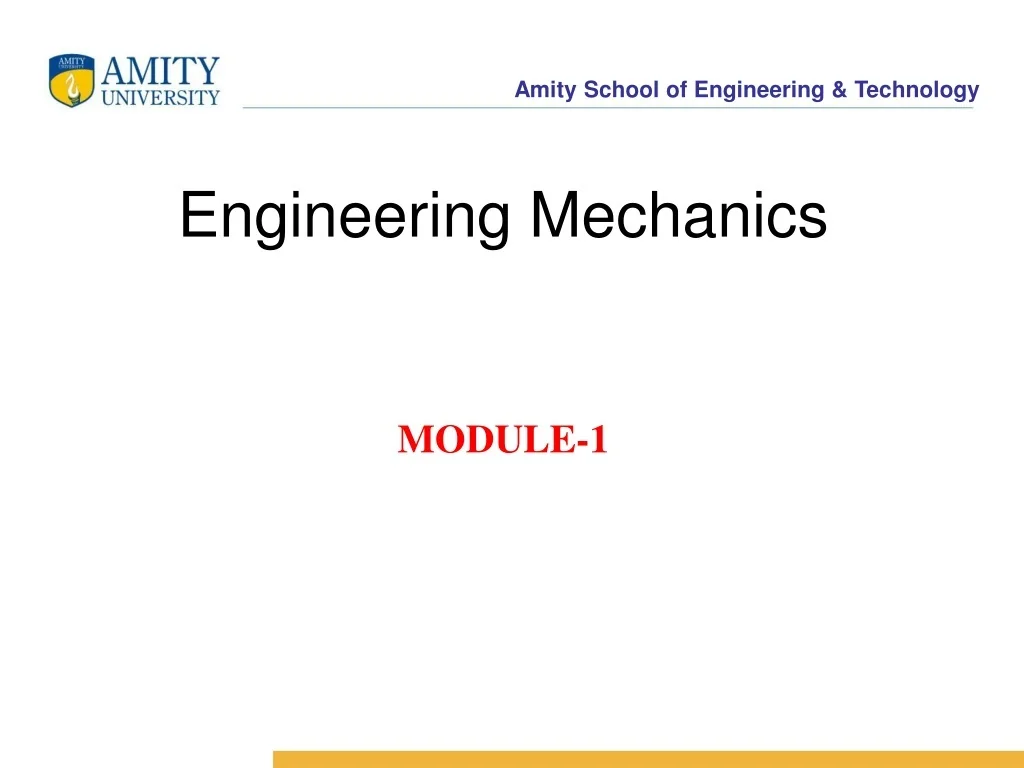 AMITY UNIVERSITY

Amity School of Engineering & Technology

Engineering Mechanics

MODULE-1